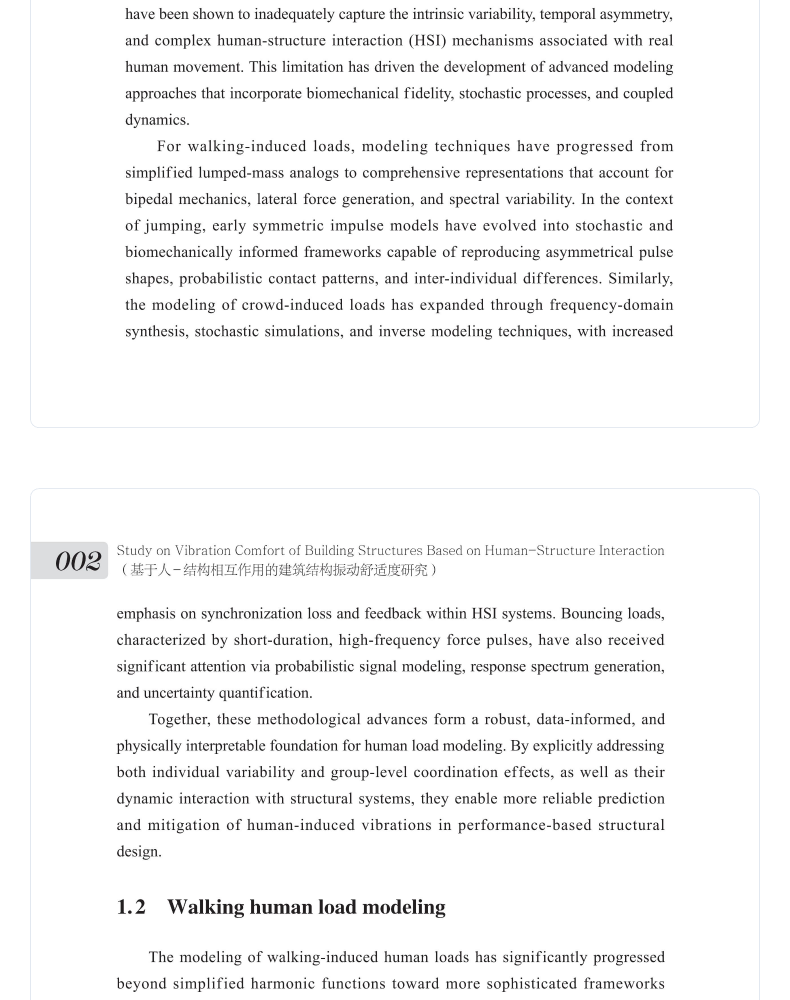 have been shown to inadequately capture the intrinsic variability, temporal asymmetry, and complex human-structure interaction (HSI) mechanisms associated with real human movement. This limitation has driven the development of advanced modeling approaches that incorporate biomechanical fidelity, stochastic processes, and coupled dynamics.

For walking-induced loads, modeling techniques have progressed from simplified lumped-mass analogs to comprehensive representations that account for bipedal mechanics, lateral force generation, and spectral variability. In the context of jumping, early symmetric impulse models have evolved into stochastic and biomechanically informed frameworks capable of reproducing asymmetrical pulse shapes, probabilistic contact patterns, and inter-individual differences. Similarly, the modeling of crowd-induced loads has expanded through frequency-domain synthesis, stochastic simulations, and inverse modeling techniques, with increased

002 Study on Vibration Comfort of Building Structures Based on Human-Structure Interaction (基于人-结构相互作用的建筑结构振动舒适度研究)

emphasis on synchronization loss and feedback within HSI systems. Bouncing loads, characterized by short-duration, high-frequency force pulses, have also received significant attention via probabilistic signal modeling, response spectrum generation, and uncertainty quantification.

Together, these methodological advances form a robust, data-informed, and physically interpretable foundation for human load modeling. By explicitly addressing both individual variability and group-level coordination effects, as well as their dynamic interaction with structural systems, they enable more reliable prediction and mitigation of human-induced vibrations in performance-based structural design.

1.2 Walking human load modeling

The modeling of walking-induced human loads has significantly progressed beyond simplified harmonic functions toward more sophisticated frameworks